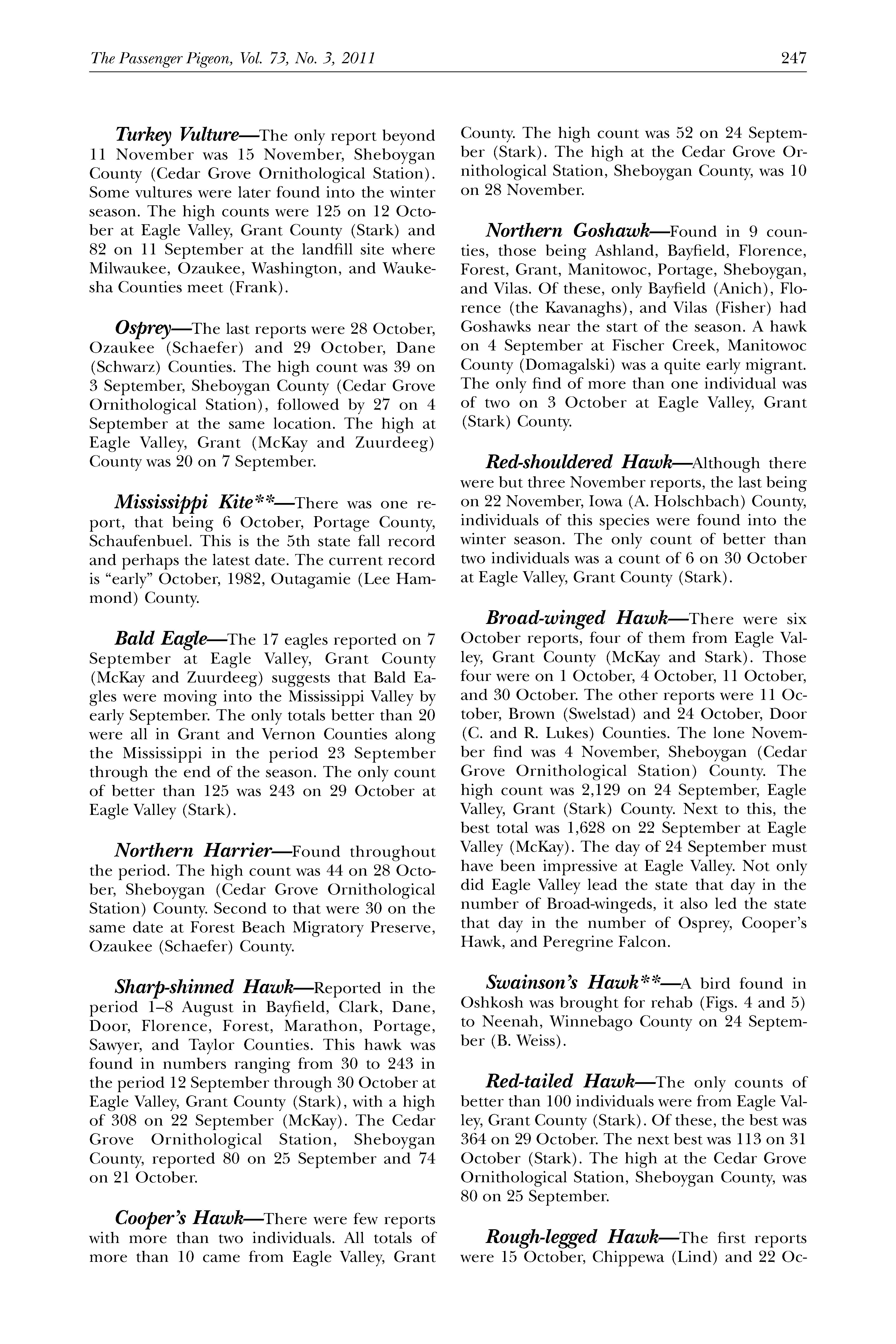 The Passenger Pigeon, Vol. 73, No. 3, 2011 247

Turkey Vulture—The only report beyond 11 November was 15 November, Sheboygan County (Cedar Grove Ornithological Station). Some vultures were later found into the winter season. The high counts were 125 on 12 October at Eagle Valley, Grant County (Stark) and 82 on 11 September at the landfill site where Milwaukee, Ozaukee, Washington, and Waukesha Counties meet (Frank).

Osprey—The last reports were 28 October, Ozaukee (Schaefer) and 29 October, Dane (Schwarz) Counties. The high count was 39 on 3 September, Sheboygan County (Cedar Grove Ornithological Station), followed by 27 on 4 September at the same location. The high at Eagle Valley, Grant (McKay and Zuurdeeg) County was 20 on 7 September.

Mississippi Kite**—There was one report, that being 6 October, Portage County, Schaufenbuel. This is the 5th state fall record and perhaps the latest date. The current record is "early" October, 1982, Outagamie (Lee Hammond) County.

Bald Eagle—The 17 eagles reported on 7 September at Eagle Valley, Grant County (McKay and Zuurdeeg) suggests that Bald Eagles were moving into the Mississippi Valley by early September. The only totals better than 20 were all in Grant and Vernon Counties along the Mississippi in the period 23 September through the end of the season. The only count of better than 125 was 243 on 29 October at Eagle Valley (Stark).

Northern Harrier—Found throughout the period. The high count was 44 on 28 October, Sheboygan (Cedar Grove Ornithological Station) County. Second to that were 30 on the same date at Forest Beach Migratory Preserve, Ozaukee (Schaefer) County.

Sharp-shinned Hawk—Reported in the period 1–8 August in Bayfield, Clark, Dane, Door, Florence, Forest, Marathon, Portage, Sawyer, and Taylor Counties. This hawk was found in numbers ranging from 30 to 243 in the period 12 September through 30 October at Eagle Valley, Grant County (Stark), with a high of 308 on 22 September (McKay). The Cedar Grove Ornithological Station, Sheboygan County, reported 80 on 25 September and 74 on 21 October.

Cooper's Hawk—There were few reports with more than two individuals. All totals of more than 10 came from Eagle Valley, Grant County. The high count was 52 on 24 September (Stark). The high at the Cedar Grove Ornithological Station, Sheboygan County, was 10 on 28 November.

Northern Goshawk—Found in 9 counties, those being Ashland, Bayfield, Florence, Forest, Grant, Manitowoc, Portage, Sheboygan, and Vilas. Of these, only Bayfield (Anich), Florence (the Kavanaghs), and Vilas (Fisher) had Goshawks near the start of the season. A hawk on 4 September at Fischer Creek, Manitowoc County (Domagalski) was a quite early migrant. The only find of more than one individual was of two on 3 October at Eagle Valley, Grant (Stark) County.

Red-shouldered Hawk—Although there were but three November reports, the last being on 22 November, Iowa (A. Holschbach) County, individuals of this species were found into the winter season. The only count of better than two individuals was a count of 6 on 30 October at Eagle Valley, Grant County (Stark).

Broad-winged Hawk—There were six October reports, four of them from Eagle Valley, Grant County (McKay and Stark). Those four were on 1 October, 4 October, 11 October, and 30 October. The other reports were 11 October, Brown (Swelstad) and 24 October, Door (C. and R. Lukes) Counties. The lone November find was 4 November, Sheboygan (Cedar Grove Ornithological Station) County. The high count was 2,129 on 24 September, Eagle Valley, Grant (Stark) County. Next to this, the best total was 1,628 on 22 September at Eagle Valley (McKay). The day of 24 September must have been impressive at Eagle Valley. Not only did Eagle Valley lead the state that day in the number of Broad-wingeds, it also led the state that day in the number of Osprey, Cooper's Hawk, and Peregrine Falcon.

Swainson's Hawk**—A bird found in Oshkosh was brought for rehab (Figs. 4 and 5) to Neenah, Winnebago County on 24 September (B. Weiss).

Red-tailed Hawk—The only counts of better than 100 individuals were from Eagle Valley, Grant County (Stark). Of these, the best was 364 on 29 October. The next best was 113 on 31 October (Stark). The high at the Cedar Grove Ornithological Station, Sheboygan County, was 80 on 25 September.

Rough-legged Hawk—The first reports were 15 October, Chippewa (Lind) and 22 Oc-